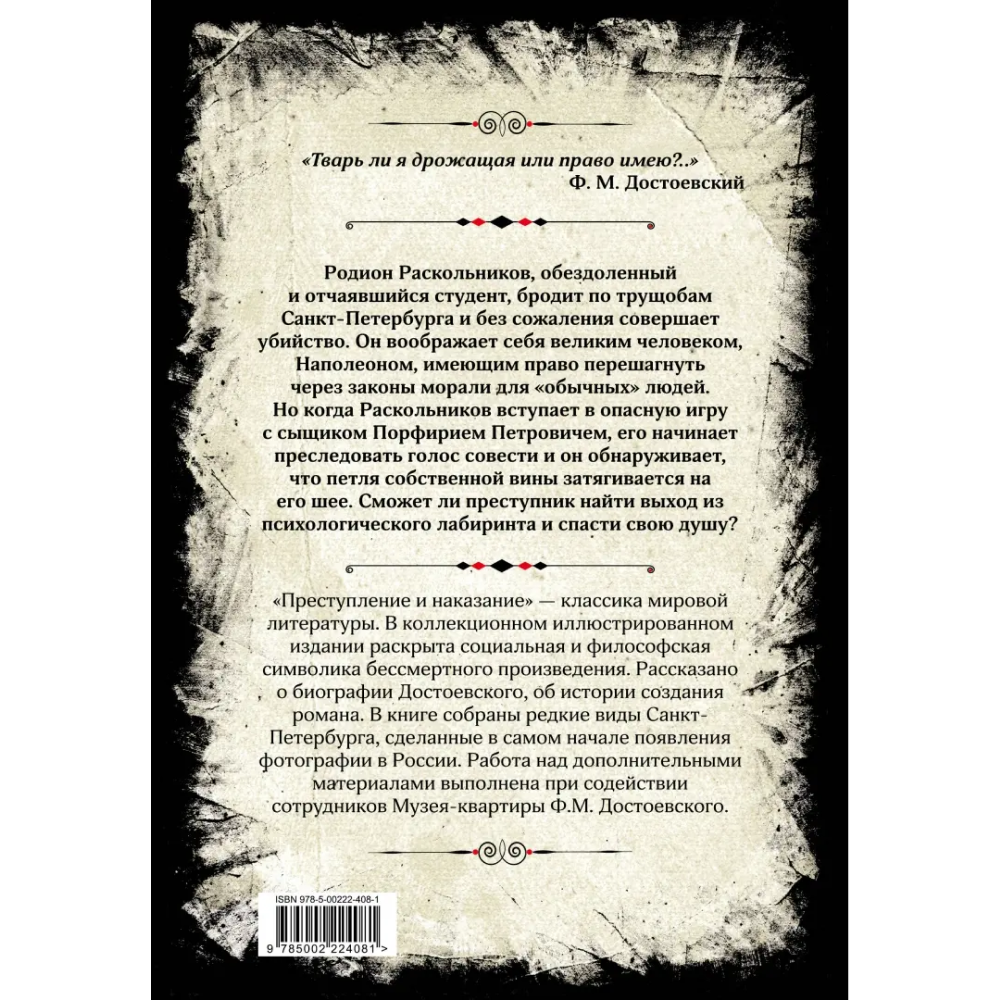 «Тварь ли я дрожащая или право имею?..»
Ф. М. Достоевский

Родион Раскольников, обездоленный и отчаявшийся студент, бродит по трущобам Санкт-Петербурга и без сожаления совершает убийство. Он воображает себя великим человеком, Наполеоном, имеющим право перешагнуть через законы морали для «обычных» людей. Но когда Раскольников вступает в опасную игру с сыщиком Порфирием Петровичем, его начинает преследовать голос совести и он обнаруживает, что петля собственной вины затягивается на его шее. Сможет ли преступник найти выход из психологического лабиринта и спасти свою душу?

«Преступление и наказание» — классика мировой литературы. В коллекционном иллюстрированном издании раскрыта социальная и философская символика бессмертного произведения. Рассказано о биографии Достоевского, об истории создания романа. В книге собраны редкие виды Санкт-Петербурга, сделанные в самом начале появления фотографии в России. Работа над дополнительными материалами выполнена при содействии сотрудников Музея-квартиры Ф.М. Достоевского.

ISBN 978-5-00222-408-1
9 785002 224081 >